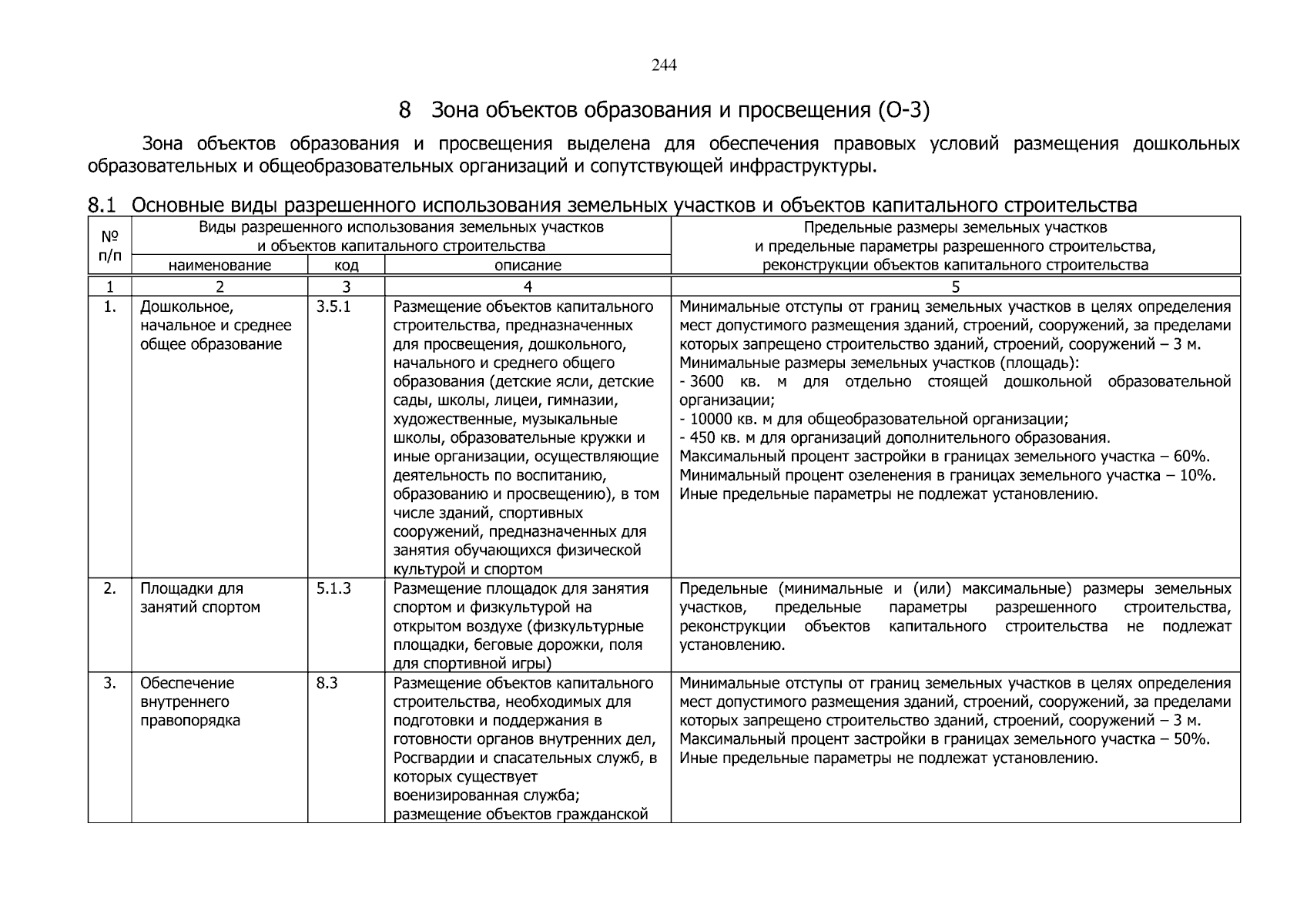 244

8 Зона объектов образования и просвещения (О-3)

Зона объектов образования и просвещения выделена для обеспечения правовых условий размещения дошкольных образовательных и общеобразовательных организаций и сопутствующей инфраструктуры.

8.1 Основные виды разрешенного использования земельных участков и объектов капитального строительства

| № п/п | Виды разрешенного использования земельных участков и объектов капитального строительства |  |  | Предельные размеры земельных участков и предельные параметры разрешенного строительства, реконструкции объектов капитального строительства |
|---|---|---|---|---|
|  | наименование | код | описание |  |
| 1 | 2 | 3 | 4 | 5 |
| 1. | Дошкольное, начальное и среднее общее образование | 3.5.1 | Размещение объектов капитального строительства, предназначенных для просвещения, дошкольного, начального и среднего общего образования (детские ясли, детские сады, школы, лицеи, гимназии, художественные, музыкальные школы, образовательные кружки и иные организации, осуществляющие деятельность по воспитанию, образованию и просвещению), в том числе зданий, спортивных сооружений, предназначенных для занятия обучающихся физической культурой и спортом | Минимальные отступы от границ земельных участков в целях определения мест допустимого размещения зданий, строений, сооружений, за пределами которых запрещено строительство зданий, строений, сооружений – 3 м. Минимальные размеры земельных участков (площадь): - 3600 кв. м для отдельно стоящей дошкольной образовательной организации; - 10000 кв. м для общеобразовательной организации; - 450 кв. м для организаций дополнительного образования. Максимальный процент застройки в границах земельного участка – 60%. Минимальный процент озеленения в границах земельного участка – 10%. Иные предельные параметры не подлежат установлению. |
| 2. | Площадки для занятий спортом | 5.1.3 | Размещение площадок для занятия спортом и физкультурой на открытом воздухе (физкультурные площадки, беговые дорожки, поля для спортивной игры) | Предельные (минимальные и (или) максимальные) размеры земельных участков, предельные параметры разрешенного строительства, реконструкции объектов капитального строительства не подлежат установлению. |
| 3. | Обеспечение внутреннего правопорядка | 8.3 | Размещение объектов капитального строительства, необходимых для подготовки и поддержания в готовности органов внутренних дел, Росгвардии и спасательных служб, в которых существует военизированная служба; размещение объектов гражданской | Минимальные отступы от границ земельных участков в целях определения мест допустимого размещения зданий, строений, сооружений, за пределами которых запрещено строительство зданий, строений, сооружений – 3 м. Максимальный процент застройки в границах земельного участка – 50%. Иные предельные параметры не подлежат установлению. |